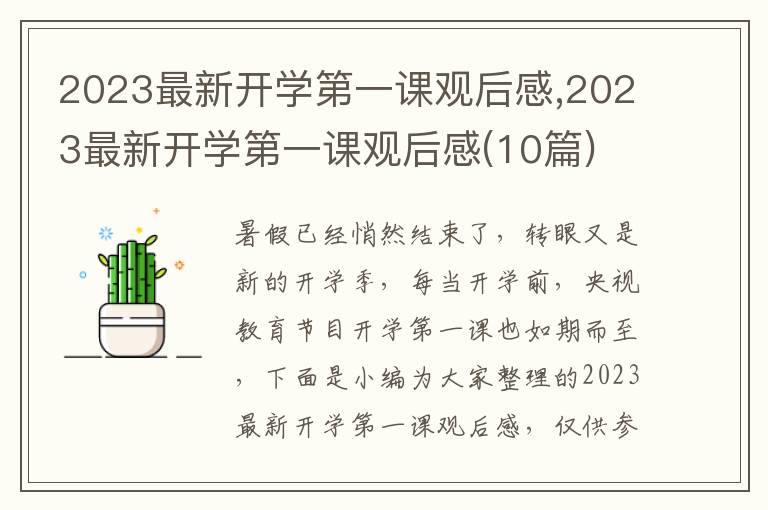 2023最新开学第一课观后感,2023最新开学第一课观后感(10篇)

暑假已经悄然结束了，转眼又是新的开学季，每当开学前，央视教育节目开学第一课也如期而至，下面是小编为大家整理的2023最新开学第一课观后感，仅供参